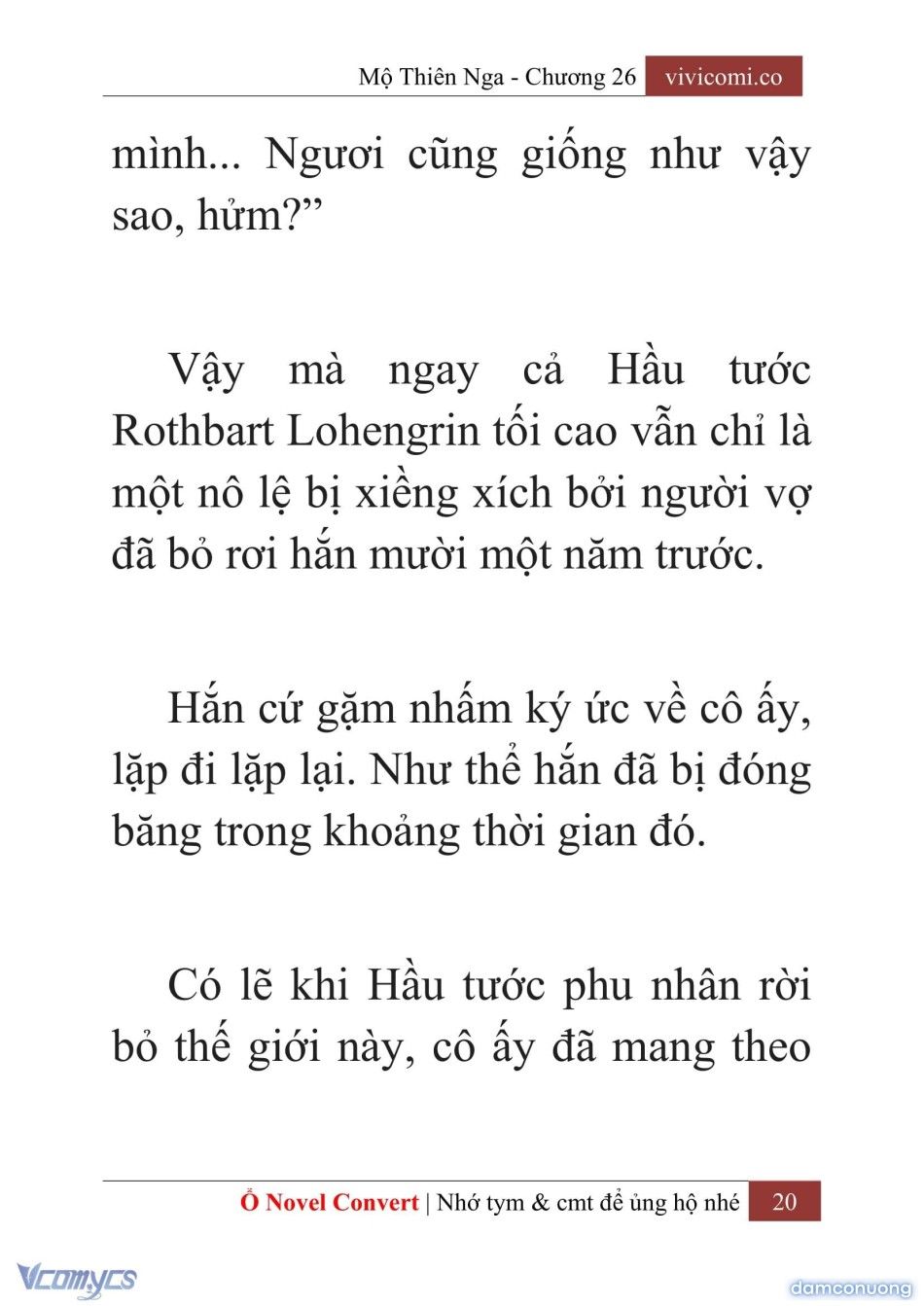 Mộ Thiên Nga - Chương 26 vivicomi.co

mình... Ngươi cũng giống như vậy sao, hửm?”

Vậy mà ngay cả Hầu tước Rothbart Lohengrin tối cao vẫn chỉ là một nô lệ bị xiềng xích bởi người vợ đã bỏ rơi hắn mười một năm trước.

Hắn cứ gặm nhấm ký ức về cô ấy, lặp đi lặp lại. Như thể hắn đã bị đóng băng trong khoảng thời gian đó.

Có lẽ khi Hầu tước phu nhân rời bỏ thế giới này, cô ấy đã mang theo

Ổ Novel Convert | Nhớ tym & cmt để ủng hộ nhé 20

Vcomycs

damconuong